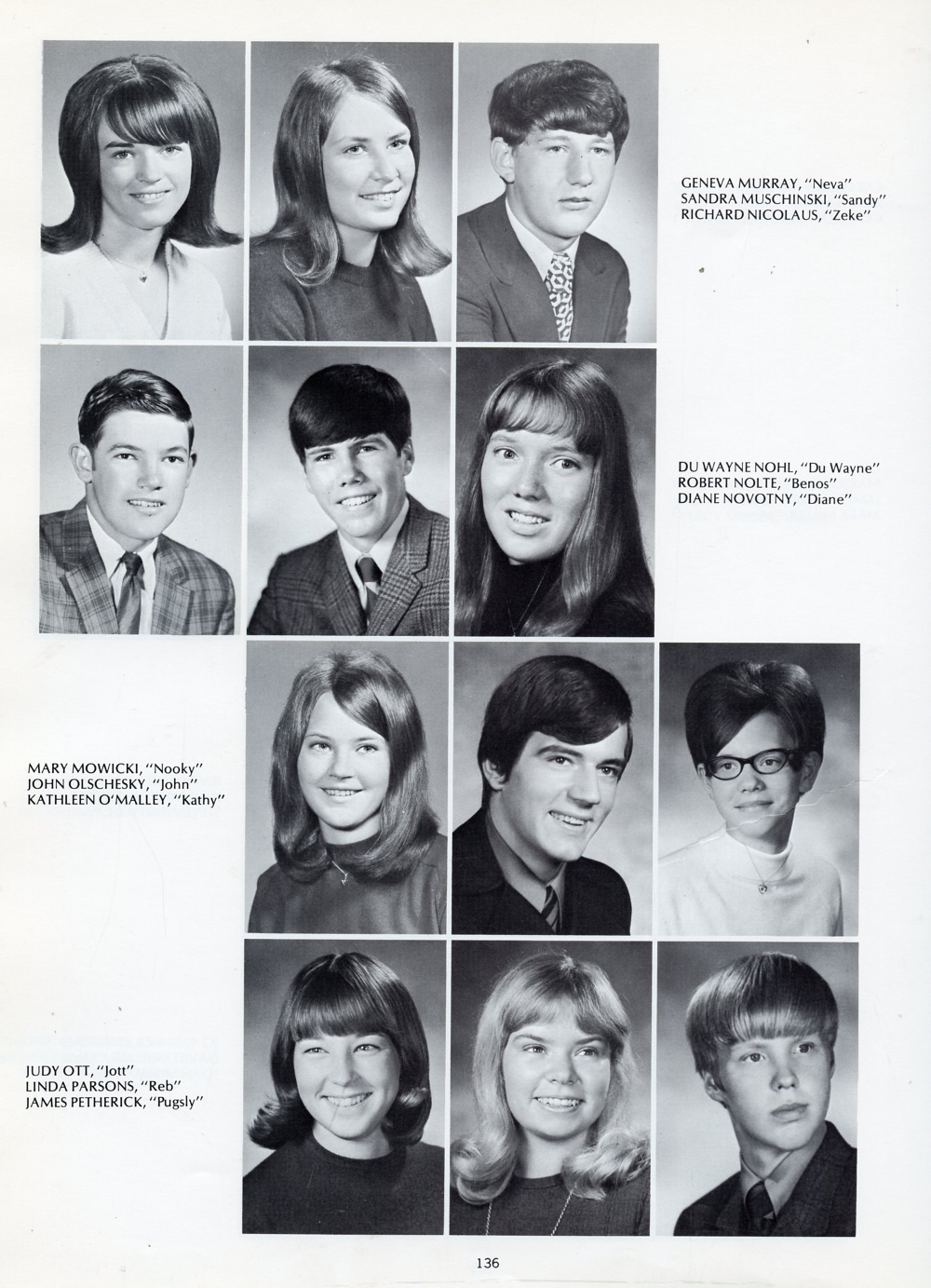 GENEVA MURRAY, "Neva"
SANDRA MUSCHINSKI, "Sandy"
RICHARD NICOLAUS, "Zeke"

DU WAYNE NOHL, "Du Wayne"
ROBERT NOLTE, "Benos"
DIANE NOVOTNY, "Diane"

MARY MOWICKI, "Nooky"
JOHN OLSCHESKY, "John"
KATHLEEN O'MALLEY, "Kathy"

JUDY OTT, "Jott"
LINDA PARSONS, "Reb"
JAMES PETHERICK, "Pugsly"

136